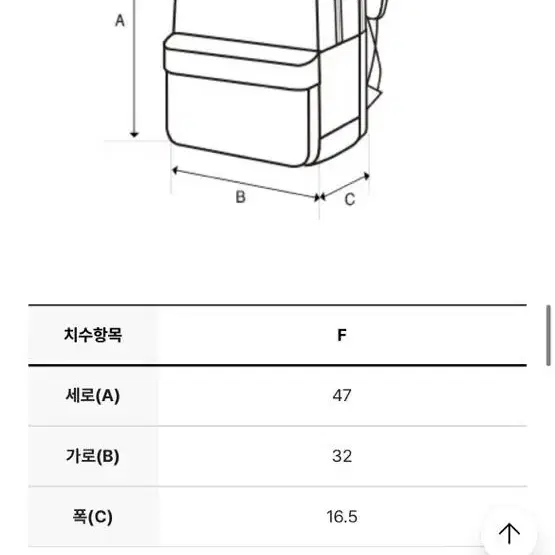 A

B

C

| 치수항목 | F |
|---|---|
| 세로(A) | 47 |
| 가로(B) | 32 |
| 폭(C) | 16.5 |